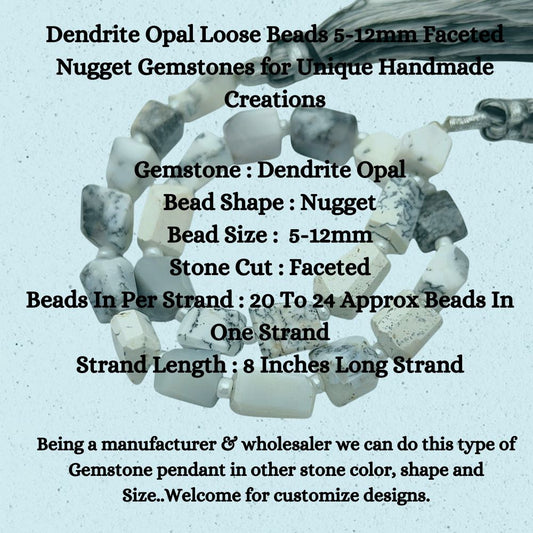 Dendrite Opal Loose Beads 5-12mm Faceted Nugget Gemstones for Unique Handmade Creations

Gemstone : Dendrite Opal
Bead Shape : Nugget
Bead Size : 5-12mm
Stone Cut : Faceted
Beads In Per Strand : 20 To 24 Approx Beads In One Strand
Strand Length : 8 Inches Long Strand

Being a manufacturer & wholesaler we can do this type of Gemstone pendant in other stone color, shape and Size..Welcome for customize designs.